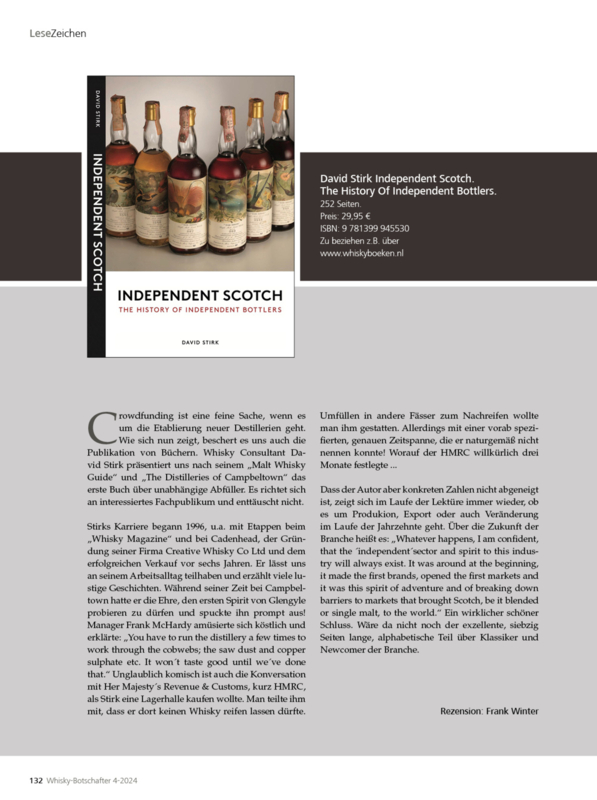 LeseZeichen

DAVID STIRK

INDEPENDENT SCOTCH

INDEPENDENT SCOTCH
THE HISTORY OF INDEPENDENT BOTTLERS

DAVID STIRK

David Stirk Independent Scotch.
The History Of Independent Bottlers.
252 Seiten.
Preis: 29,95 €
ISBN: 9 781399 945530
Zu beziehen z.B. über
www.whiskyboeken.nl

Crowdfunding ist eine feine Sache, wenn es um die Etablierung neuer Destillerien geht. Wie sich nun zeigt, beschert es uns auch die Publikation von Büchern. Whisky Consultant David Stirk präsentiert uns nach seinem „Malt Whisky Guide“ und „The Distilleries of Campbeltown“ das erste Buch über unabhängige Abfüller. Es richtet sich an interessiertes Fachpublikum und enttäuscht nicht.

Stirks Karriere begann 1996, u.a. mit Etappen beim „Whisky Magazine“ und bei Cadenhead, der Gründung seiner Firma Creative Whisky Co Ltd und dem erfolgreichen Verkauf vor sechs Jahren. Er lässt uns an seinem Arbeitsalltag teilhaben und erzählt viele lustige Geschichten. Während seiner Zeit bei Campbeltown hatte er die Ehre, den ersten Spirit von Glengyle probieren zu dürfen und spuckte ihn prompt aus! Manager Frank McHardy amüsierte sich köstlich und erklärte: „You have to run the distillery a few times to work through the cobwebs; the saw dust and copper sulphate etc. It won´t taste good until we´ve done that.“ Unglaublich komisch ist auch die Konversation mit Her Majesty´s Revenue & Customs, kurz HMRC, als Stirk eine Lagerhalle kaufen wollte. Man teilte ihm mit, dass er dort keinen Whisky reifen lassen dürfte. Umfüllen in andere Fässer zum Nachreifen wollte man ihm gestatten. Allerdings mit einer vorab spezifierten, genauen Zeitspanne, die er naturgemäß nicht nennen konnte! Worauf der HMRC willkürlich drei Monate festlegte ...

Dass der Autor aber konkreten Zahlen nicht abgeneigt ist, zeigt sich im Laufe der Lektüre immer wieder, ob es um Produkion, Export oder auch Veränderung im Laufe der Jahrzehnte geht. Über die Zukunft der Branche heißt es: „Whatever happens, I am confident, that the ´independent´sector and spirit to this industry will always exist. It was around at the beginning, it made the first brands, opened the first markets and it was this spirit of adventure and of breaking down barriers to markets that brought Scotch, be it blended or single malt, to the world.“ Ein wirklicher schöner Schluss. Wäre da nicht noch der exzellente, siebzig Seiten lange, alphabetische Teil über Klassiker und Newcomer der Branche.

Rezension: Frank Winter

132 Whisky-Botschafter 4-2024